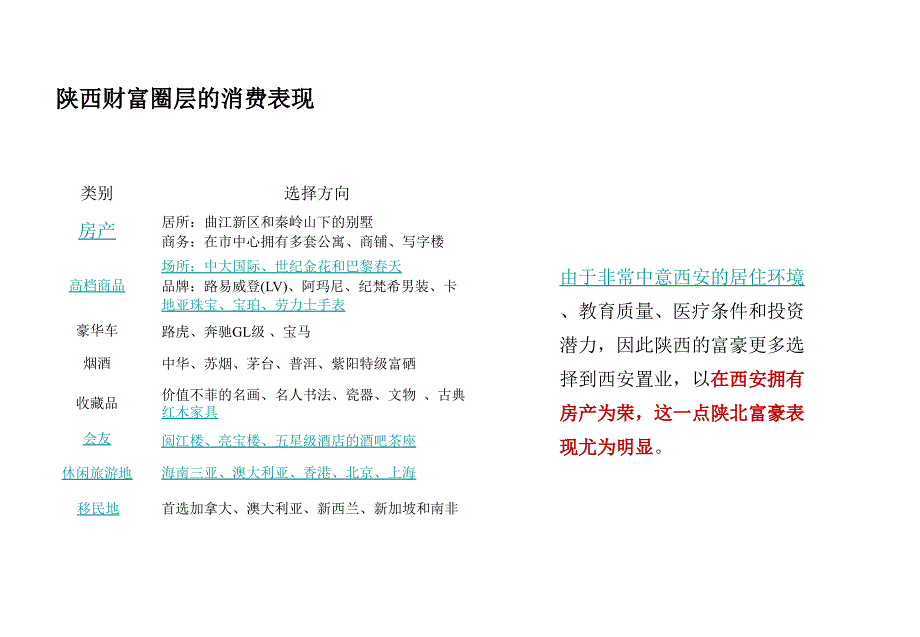 陕西财富圈层的消费表现

| 类别 | 选择方向 |
|---|---|
| 房产 | 居所：曲江新区和秦岭山下的别墅 商务：在市中心拥有多套公寓、商铺、写字楼 |
| 高档商品 | 场所：中大国际、世纪金花和巴黎春天 品牌：路易威登(LV)、阿玛尼、纪梵希男装、卡地亚珠宝、宝珀、劳力士手表 |
| 豪华车 | 路虎、奔驰GL级 、宝马 |
| 烟酒 | 中华、苏烟、茅台、普洱、紫阳特级富硒 |
| 收藏品 | 价值不菲的名画、名人书法、瓷器、文物 、古典红木家具 |
| 会友 | 阅江楼、亮宝楼、五星级酒店的酒吧茶座 |
| 休闲旅游地 | 海南三亚、澳大利亚、香港、北京、上海 |
| 移民地 | 首选加拿大、澳大利亚、新西兰、新加坡和南非 |

由于非常中意西安的居住环境、教育质量、医疗条件和投资潜力，因此陕西的富豪更多选择到西安置业，以在西安拥有房产为荣，这一点陕北富豪表现尤为明显。